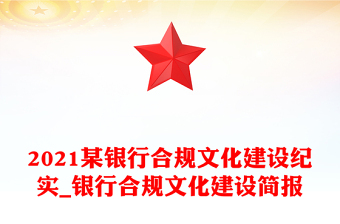 2021某银行合规文化建设纪实_银行合规文化建设简报